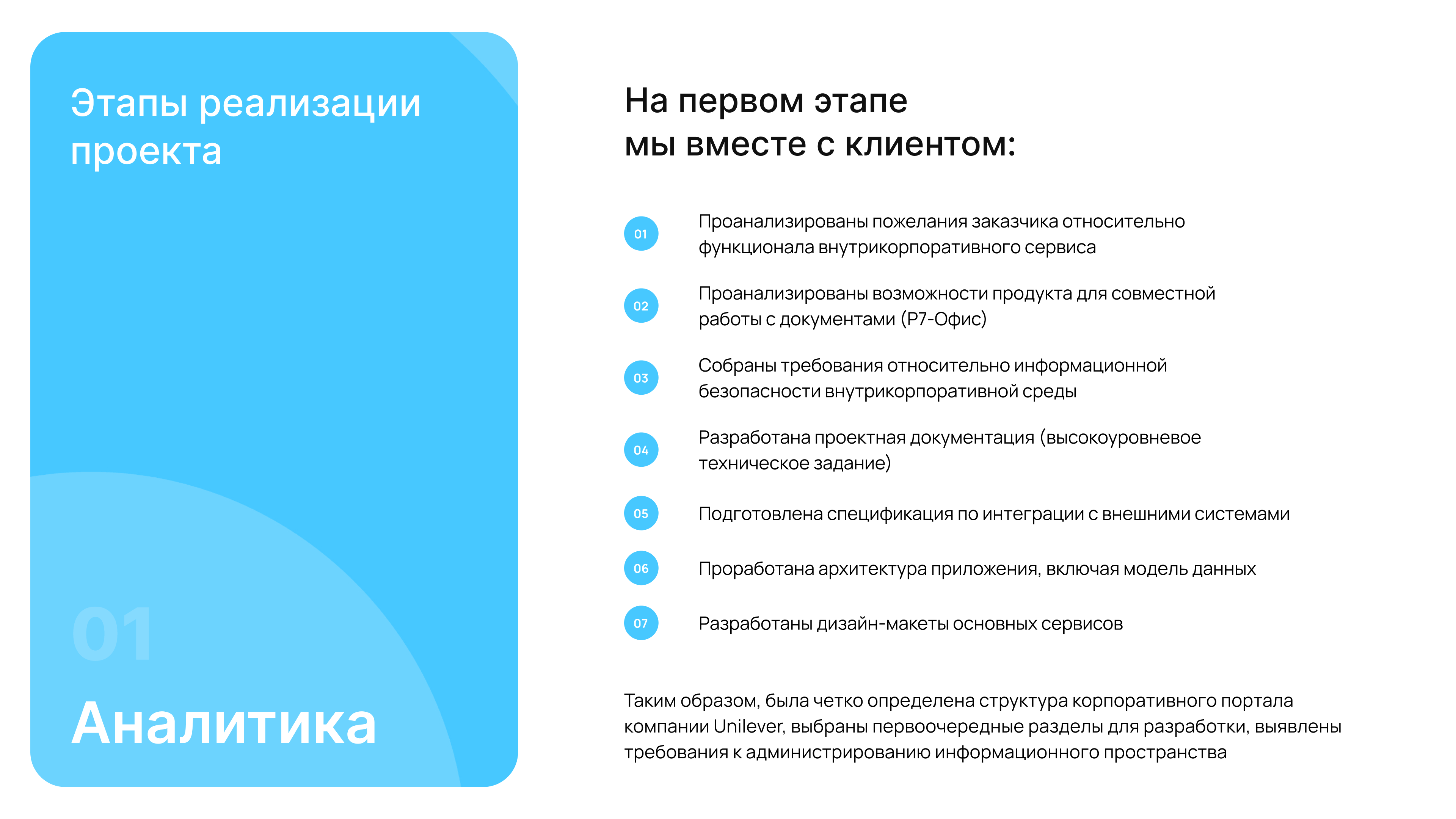 Этапы реализации проекта

01

Аналитика

На первом этапе
мы вместе с клиентом:

01 Проанализированы пожелания заказчика относительно функционала внутрикорпоративного сервиса

02 Проанализированы возможности продукта для совместной работы с документами (Р7-Офис)

03 Собраны требования относительно информационной безопасности внутрикорпоративной среды

04 Разработана проектная документация (высокоуровневое техническое задание)

05 Подготовлена спецификация по интеграции с внешними системами

06 Проработана архитектура приложения, включая модель данных

07 Разработаны дизайн-макеты основных сервисов

Таким образом, была четко определена структура корпоративного портала компании Unilever, выбраны первоочередные разделы для разработки, выявлены требования к администрированию информационного пространства